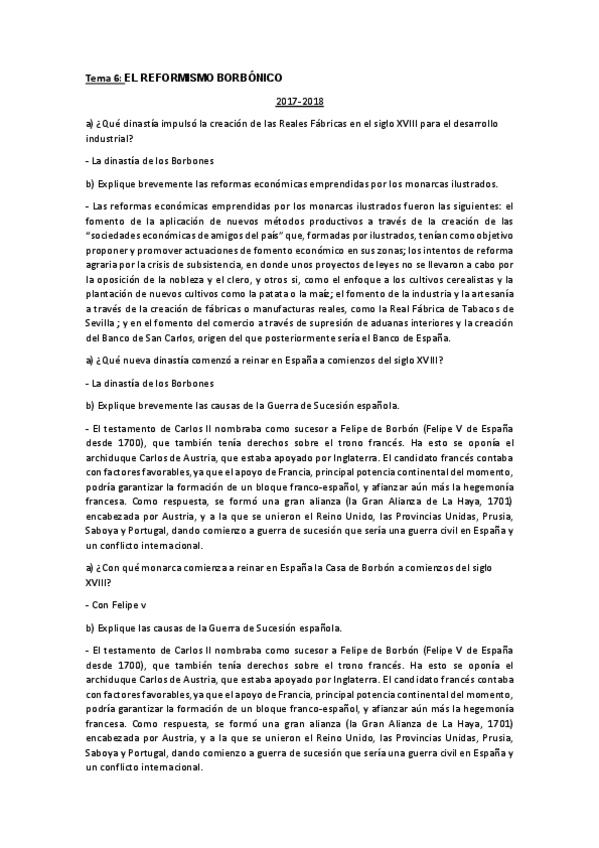 Tema 6: EL REFORMISMO BORBÓNICO

2017-2018

a) ¿Qué dinastía impulsó la creación de las Reales Fábricas en el siglo XVIII para el desarrollo industrial?

- La dinastía de los Borbones

b) Explique brevemente las reformas económicas emprendidas por los monarcas ilustrados.

- Las reformas económicas emprendidas por los monarcas ilustrados fueron las siguientes: el fomento de la aplicación de nuevos métodos productivos a través de la creación de las "sociedades económicas de amigos del país" que, formadas por ilustrados, tenían como objetivo proponer y promover actuaciones de fomento económico en sus zonas; los intentos de reforma agraria por la crisis de subsistencia, en donde unos proyectos de leyes no se llevaron a cabo por la oposición de la nobleza y el clero, y otros si, como el enfoque a los cultivos cerealistas y la plantación de nuevos cultivos como la patata o la maíz; el fomento de la industria y la artesanía a través de la creación de fábricas o manufacturas reales, como la Real Fábrica de Tabacos de Sevilla ; y en el fomento del comercio a través de supresión de aduanas interiores y la creación del Banco de San Carlos, origen del que posteriormente sería el Banco de España.

a) ¿Qué nueva dinastía comenzó a reinar en España a comienzos del siglo XVIII?

- La dinastía de los Borbones

b) Explique brevemente las causas de la Guerra de Sucesión española.

- El testamento de Carlos II nombraba como sucesor a Felipe de Borbón (Felipe V de España desde 1700), que también tenía derechos sobre el trono francés. Ha esto se oponía el archiduque Carlos de Austria, que estaba apoyado por Inglaterra. El candidato francés contaba con factores favorables, ya que el apoyo de Francia, principal potencia continental del momento, podría garantizar la formación de un bloque franco-español, y afianzar aún más la hegemonía francesa. Como respuesta, se formó una gran alianza (la Gran Alianza de La Haya, 1701) encabezada por Austria, y a la que se unieron el Reino Unido, las Provincias Unidas, Prusia, Saboya y Portugal, dando comienzo a guerra de sucesión que sería una guerra civil en España y un conflicto internacional.

a) ¿Con qué monarca comienza a reinar en España la Casa de Borbón a comienzos del siglo XVIII?

- Con Felipe v

b) Explique las causas de la Guerra de Sucesión española.

- El testamento de Carlos II nombraba como sucesor a Felipe de Borbón (Felipe V de España desde 1700), que también tenía derechos sobre el trono francés. Ha esto se oponía el archiduque Carlos de Austria, que estaba apoyado por Inglaterra. El candidato francés contaba con factores favorables, ya que el apoyo de Francia, principal potencia continental del momento, podría garantizar la formación de un bloque franco-español, y afianzar aún más la hegemonía francesa. Como respuesta, se formó una gran alianza (la Gran Alianza de La Haya, 1701) encabezada por Austria, y a la que se unieron el Reino Unido, las Provincias Unidas, Prusia, Saboya y Portugal, dando comienzo a guerra de sucesión que sería una guerra civil en España y un conflicto internacional.